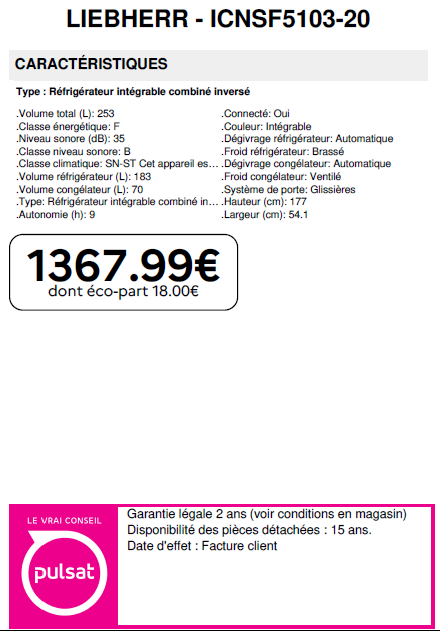 LIEBHERR - ICNSF5103-20

CARACTÉRISTIQUES

Type : Réfrigérateur intégrable combiné inversé

.Volume total (L): 253
.Classe énergétique: F
.Niveau sonore (dB): 35
.Classe niveau sonore: B
.Classe climatique: SN-ST Cet appareil es...
.Volume réfrigérateur (L): 183
.Volume congélateur (L): 70
.Type: Réfrigérateur intégrable combiné in...
.Autonomie (h): 9

.Connecté: Oui
.Couleur: Intégrable
.Dégivrage réfrigérateur: Automatique
.Froid réfrigérateur: Brassé
.Dégivrage congélateur: Automatique
.Froid congélateur: Ventilé
.Système de porte: Glissières
.Hauteur (cm): 177
.Largeur (cm): 54.1

1367.99€
dont éco-part 18.00€

LE VRAI CONSEIL
pulsat

Garantie légale 2 ans (voir conditions en magasin)
Disponibilité des pièces détachées : 15 ans.
Date d'effet : Facture client